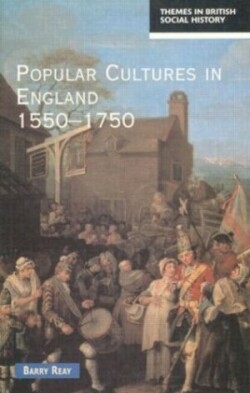 THEMES IN BRITISH SOCIAL HISTORY

POPULAR CULTURES IN ENGLAND 1550–1750

BARRY REAY